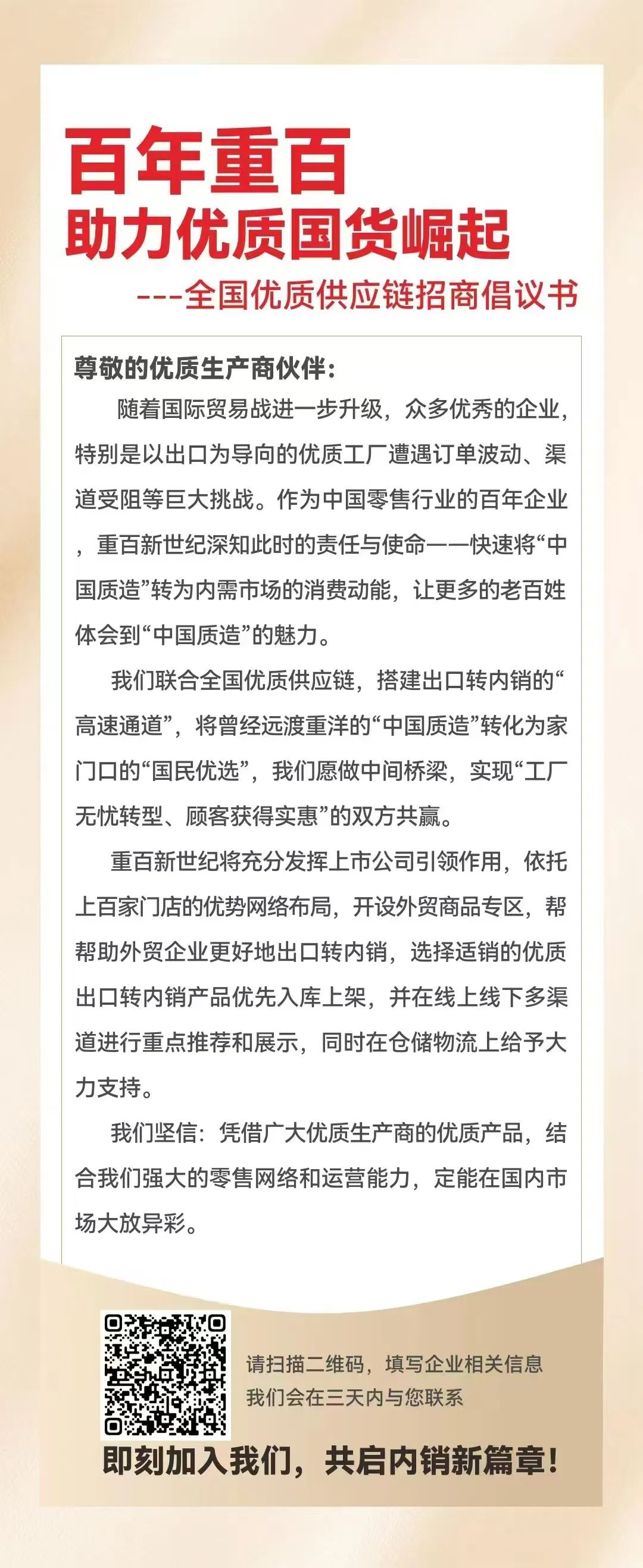 百年重百
助力优质国货崛起
---全国优质供应链招商倡议书

尊敬的优质生产商伙伴：

随着国际贸易战进一步升级，众多优秀的企业，特别是以出口为导向的优质工厂遭遇订单波动、渠道受阻等巨大挑战。作为中国零售行业的百年企业，重百新世纪深知此时的责任与使命——快速将“中国质造”转为内需市场的消费动能，让更多的老百姓体会到“中国质造”的魅力。

我们联合全国优质供应链，搭建出口转内销的“高速通道”，将曾经远渡重洋的“中国质造”转化为家门口的“国民优选”，我们愿做中间桥梁，实现“工厂无忧转型、顾客获得实惠”的双方共赢。

重百新世纪将充分发挥上市公司引领作用，依托上百家门店的优势网络布局，开设外贸商品专区，帮帮助外贸企业更好地出口转内销，选择适销的优质出口转内销产品优先入库上架，并在线上线下多渠道进行重点推荐和展示，同时在仓储物流上给予大力支持。

我们坚信：凭借广大优质生产商的优质产品，结合我们强大的零售网络和运营能力，定能在国内市场大放异彩。

请扫描二维码，填写企业相关信息
我们会在三天内与您联系

即刻加入我们，共启内销新篇章！